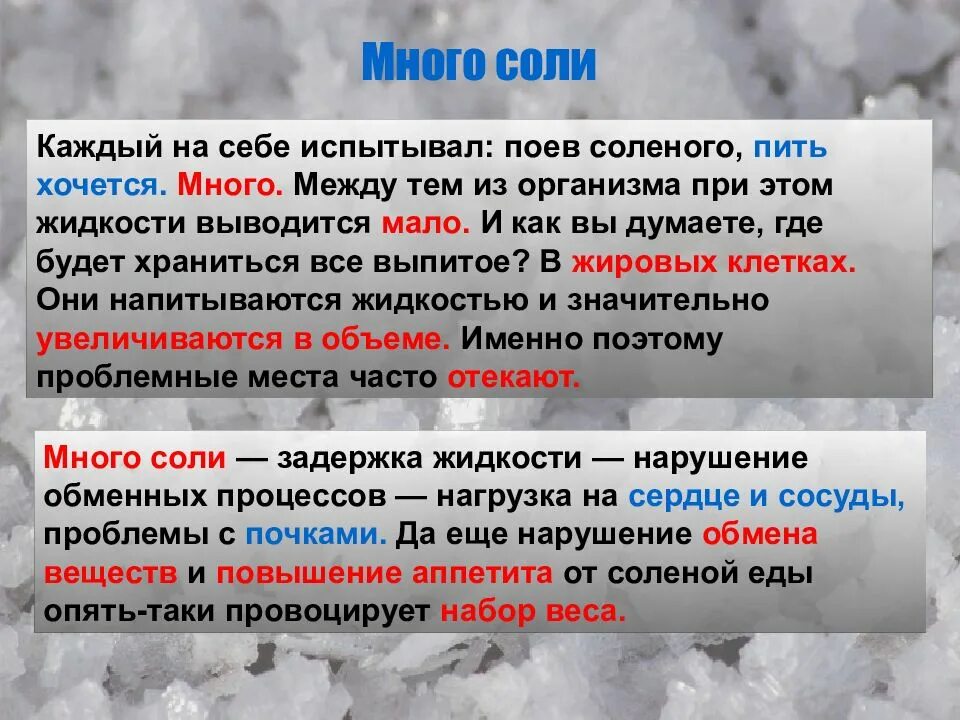 Много соли

Каждый на себе испытывал: поев соленого, пить хочется. Много. Между тем из организма при этом жидкости выводится мало. И как вы думаете, где будет храниться все выпитое? В жировых клетках. Они напитываются жидкостью и значительно увеличиваются в объеме. Именно поэтому проблемные места часто отекают.

Много соли — задержка жидкости — нарушение обменных процессов — нагрузка на сердце и сосуды, проблемы с почками. Да еще нарушение обмена веществ и повышение аппетита от соленой еды опять-таки провоцирует набор веса.